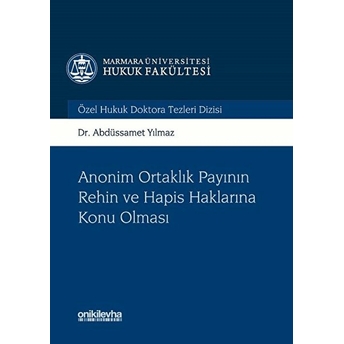 MARMARA ÜNİVERSİTESİ
HUKUK FAKÜLTESİ

Özel Hukuk Doktora Tezleri Dizisi

Dr. Abdüssamet Yılmaz

Anonim Ortaklık Payının Rehin ve Hapis Haklarına Konu Olması

onikilevha